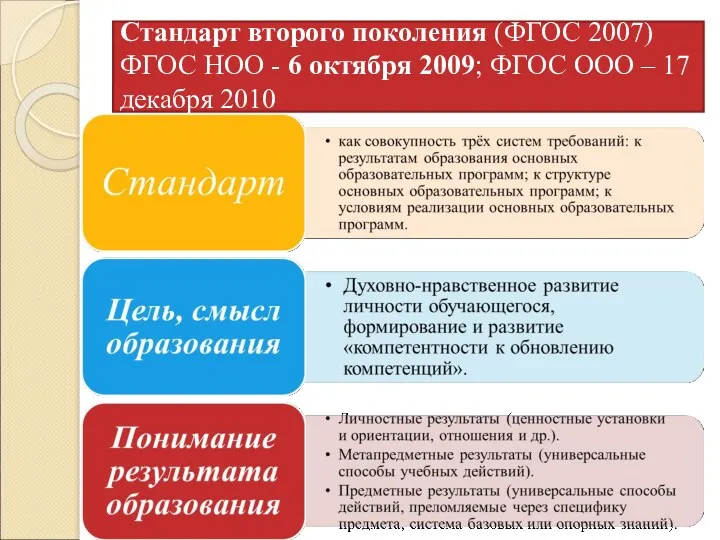 Стандарт второго поколения (ФГОС 2007) ФГОС НОО - 6 октября 2009; ФГОС ООО – 17 декабря 2010

Стандарт

• как совокупность трёх систем требований: к результатам образования основных образовательных программ; к структуре основных образовательных программ; к условиям реализации основных образовательных программ.

Цель, смысл образования

• Духовно-нравственное развитие личности обучающегося, формирование и развитие «компетентности к обновлению компетенций».

Понимание результата образования

• Личностные результаты (ценностные установки и ориентации, отношения и др.).
• Метапредметные результаты (универсальные способы учебных действий).
• Предметные результаты (универсальные способы действий, преломляемые через специфику предмета, система базовых или опорных знаний).